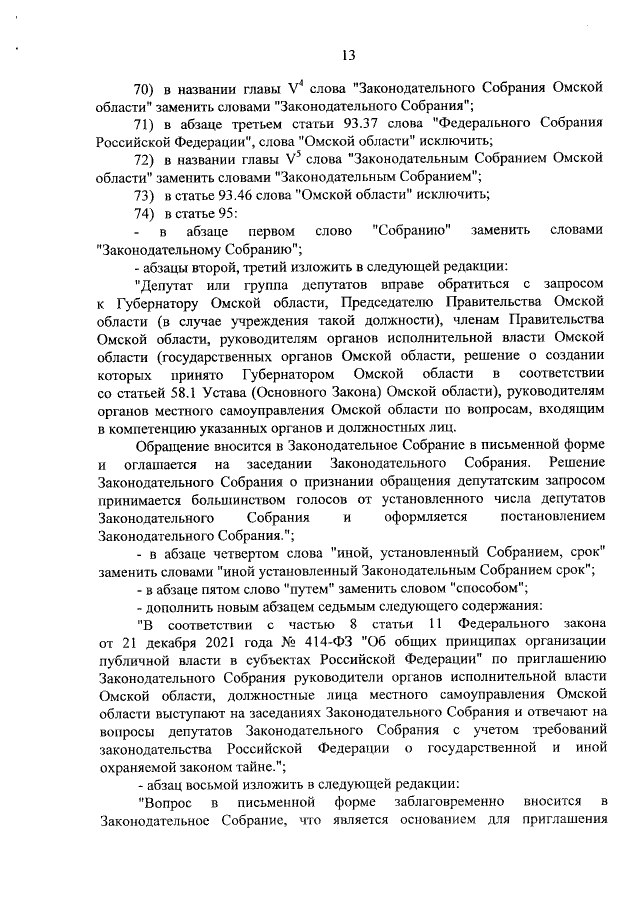 13

70) в названии главы $V^4$ слова "Законодательного Собрания Омской области" заменить словами "Законодательного Собрания";

71) в абзаце третьем статьи 93.37 слова "Федерального Собрания Российской Федерации", слова "Омской области" исключить;

72) в названии главы $V^5$ слова "Законодательным Собранием Омской области" заменить словами "Законодательным Собранием";

73) в статье 93.46 слова "Омской области" исключить;

74) в статье 95:

- в абзаце первом слово "Собранию" заменить словами "Законодательному Собранию";

- абзацы второй, третий изложить в следующей редакции:

"Депутат или группа депутатов вправе обратиться с запросом к Губернатору Омской области, Председателю Правительства Омской области (в случае учреждения такой должности), членам Правительства Омской области, руководителям органов исполнительной власти Омской области (государственных органов Омской области, решение о создании которых принято Губернатором Омской области в соответствии со статьей 58.1 Устава (Основного Закона) Омской области), руководителям органов местного самоуправления Омской области по вопросам, входящим в компетенцию указанных органов и должностных лиц.

Обращение вносится в Законодательное Собрание в письменной форме и оглашается на заседании Законодательного Собрания. Решение Законодательного Собрания о признании обращения депутатским запросом принимается большинством голосов от установленного числа депутатов Законодательного Собрания и оформляется постановлением Законодательного Собрания.";

- в абзаце четвертом слова "иной, установленный Собранием, срок" заменить словами "иной установленный Законодательным Собранием срок";

- в абзаце пятом слово "путем" заменить словом "способом";

- дополнить новым абзацем седьмым следующего содержания:

"В соответствии с частью 8 статьи 11 Федерального закона от 21 декабря 2021 года № 414-ФЗ "Об общих принципах организации публичной власти в субъектах Российской Федерации" по приглашению Законодательного Собрания руководители органов исполнительной власти Омской области, должностные лица местного самоуправления Омской области выступают на заседаниях Законодательного Собрания и отвечают на вопросы депутатов Законодательного Собрания с учетом требований законодательства Российской Федерации о государственной и иной охраняемой законом тайне.";

- абзац восьмой изложить в следующей редакции:

"Вопрос в письменной форме заблаговременно вносится в Законодательное Собрание, что является основанием для приглашения